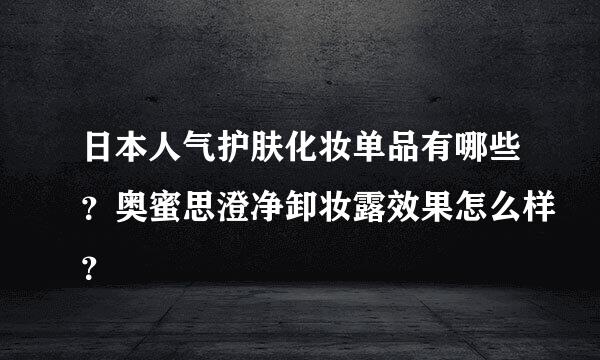 日本人气护肤化妆单品有哪些？奥蜜思澄净卸妆露效果怎么样？